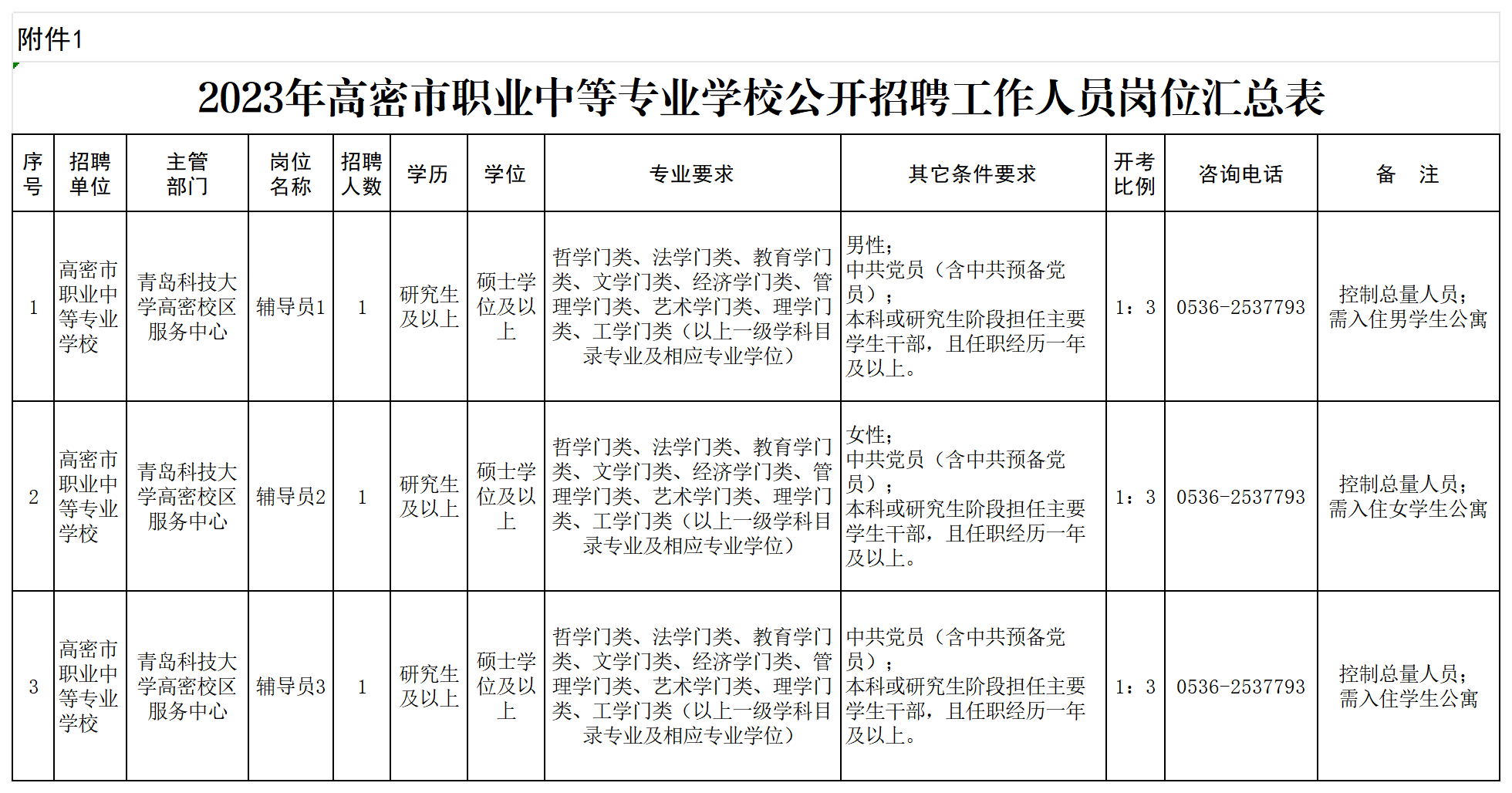 附件1

2023年高密市职业中等专业学校公开招聘工作人员岗位汇总表

| 序号 | 招聘单位 | 主管部门 | 岗位名称 | 招聘人数 | 学历 | 学位 | 专业要求 | 其它条件要求 | 开考比例 | 咨询电话 | 备　注 |
|---|---|---|---|---|---|---|---|---|---|---|---|
| 1 | 高密市职业中等专业学校 | 青岛科技大学高密校区服务中心 | 辅导员1 | 1 | 研究生及以上 | 硕士学位及以上 | 哲学门类、法学门类、教育学门类、文学门类、经济学门类、管理学门类、艺术学门类、理学门类、工学门类（以上一级学科目录专业及相应专业学位） | 男性；中共党员（含中共预备党员）；本科或研究生阶段担任主要学生干部，且任职经历一年及以上。 | 1：3 | 0536-2537793 | 控制总量人员；需入住男学生公寓 |
| 2 | 高密市职业中等专业学校 | 青岛科技大学高密校区服务中心 | 辅导员2 | 1 | 研究生及以上 | 硕士学位及以上 | 哲学门类、法学门类、教育学门类、文学门类、经济学门类、管理学门类、艺术学门类、理学门类、工学门类（以上一级学科目录专业及相应专业学位） | 女性；中共党员（含中共预备党员）；本科或研究生阶段担任主要学生干部，且任职经历一年及以上。 | 1：3 | 0536-2537793 | 控制总量人员；需入住女学生公寓 |
| 3 | 高密市职业中等专业学校 | 青岛科技大学高密校区服务中心 | 辅导员3 | 1 | 研究生及以上 | 硕士学位及以上 | 哲学门类、法学门类、教育学门类、文学门类、经济学门类、管理学门类、艺术学门类、理学门类、工学门类（以上一级学科目录专业及相应专业学位） | 中共党员（含中共预备党员）；本科或研究生阶段担任主要学生干部，且任职经历一年及以上。 | 1：3 | 0536-2537793 | 控制总量人员；需入住学生公寓 |